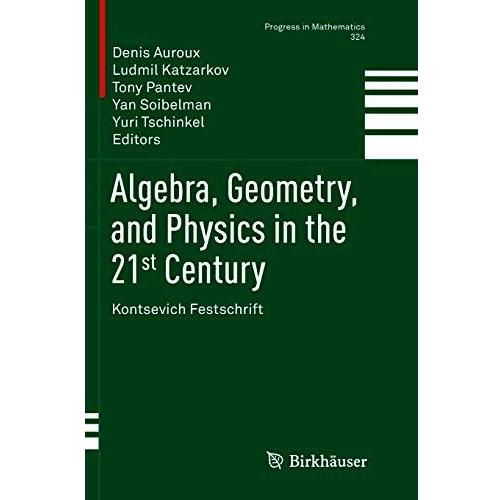 Progress in Mathematics
324

Denis Auroux
Ludmil Katzarkov
Tony Pantev
Yan Soibelman
Yuri Tschinkel
Editors

Algebra, Geometry, and Physics in the 21st Century

Kontsevich Festschrift

Birkhäuser